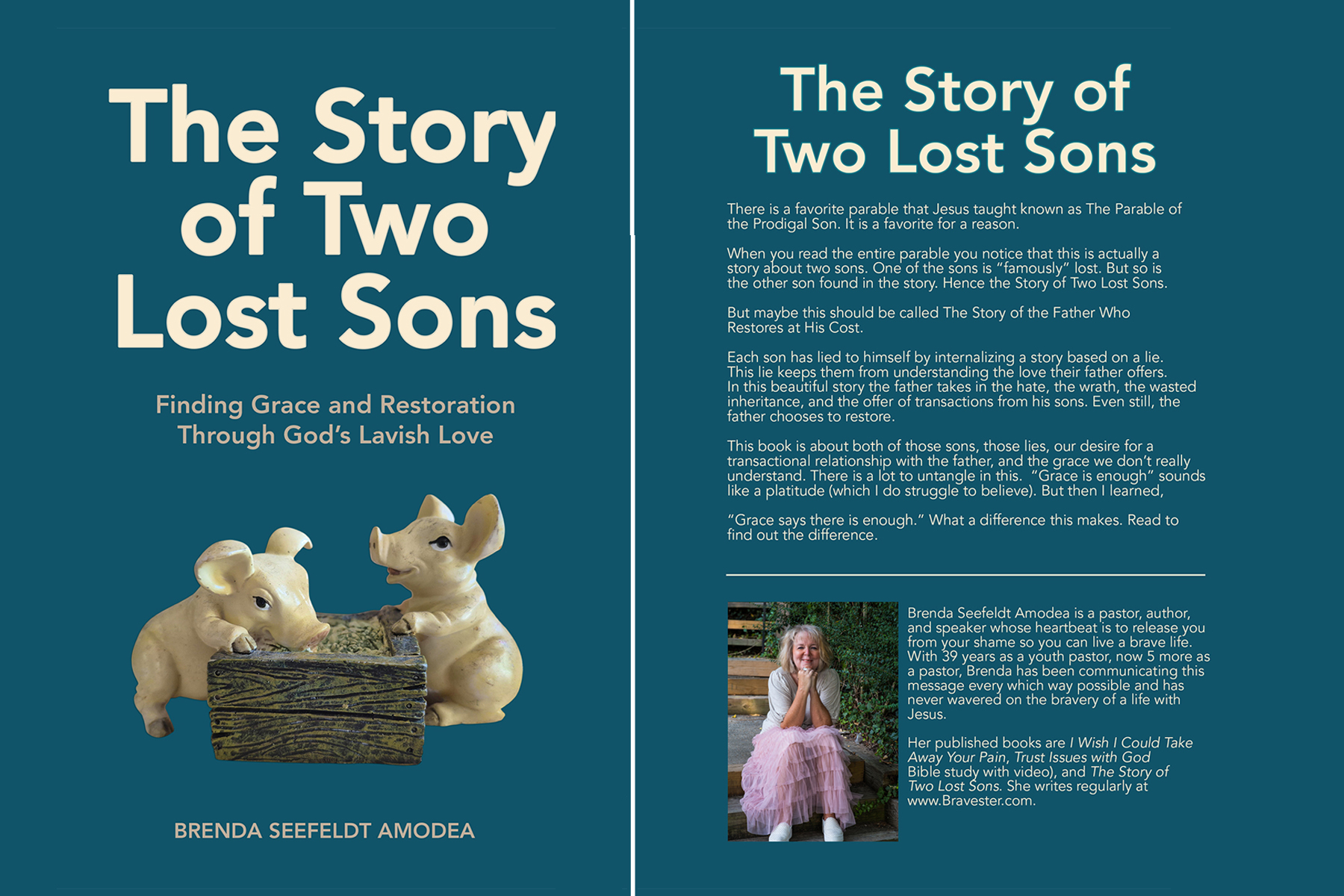 The Story of Two Lost Sons

Finding Grace and Restoration Through God's Lavish Love

BRENDA SEEFELDT AMODEA

The Story of Two Lost Sons

There is a favorite parable that Jesus taught known as The Parable of the Prodigal Son. It is a favorite for a reason.

When you read the entire parable you notice that this is actually a story about two sons. One of the sons is "famously" lost. But so is the other son found in the story. Hence the Story of Two Lost Sons.

But maybe this should be called The Story of the Father Who Restores at His Cost.

Each son has lied to himself by internalizing a story based on a lie. This lie keeps them from understanding the love their father offers. In this beautiful story the father takes in the hate, the wrath, the wasted inheritance, and the offer of transactions from his sons. Even still, the father chooses to restore.

This book is about both of those sons, those lies, our desire for a transactional relationship with the father, and the grace we don't really understand. There is a lot to untangle in this. "Grace is enough" sounds like a platitude (which I do struggle to believe). But then I learned,

"Grace says there is enough." What a difference this makes. Read to find out the difference.

Brenda Seefeldt Amodea is a pastor, author, and speaker whose heartbeat is to release you from your shame so you can live a brave life. With 39 years as a youth pastor, now 5 more as a pastor, Brenda has been communicating this message every which way possible and has never wavered on the bravery of a life with Jesus.

Her published books are I Wish I Could Take Away Your Pain, Trust Issues with God Bible study with video), and The Story of Two Lost Sons. She writes regularly at www.Bravester.com.